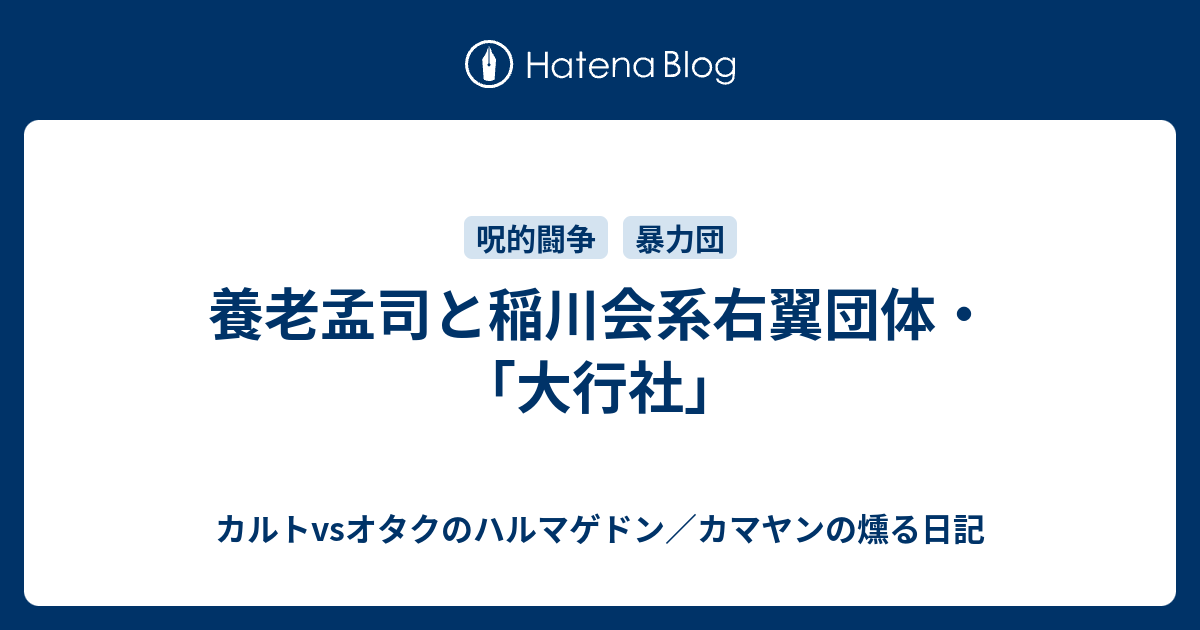 Hatena Blog

呪的闘争　暴力団

養老孟司と稲川会系右翼団体・「大行社」

カルトvsオタクのハルマゲドン／カマヤンの燻る日記